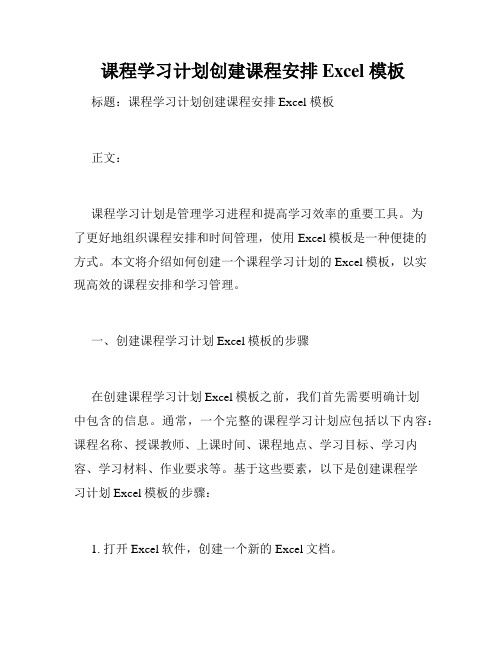 课程学习计划创建课程安排 Excel 模板

标题：课程学习计划创建课程安排 Excel 模板

正文：

课程学习计划是管理学习进程和提高学习效率的重要工具。为了更好地组织课程安排和时间管理，使用 Excel 模板是一种便捷的方式。本文将介绍如何创建一个课程学习计划的 Excel 模板，以实现高效的课程安排和学习管理。

一、创建课程学习计划 Excel 模板的步骤

在创建课程学习计划 Excel 模板之前，我们首先需要明确计划中包含的信息。通常，一个完整的课程学习计划应包括以下内容：课程名称、授课教师、上课时间、课程地点、学习目标、学习内容、学习材料、作业要求等。基于这些要素，以下是创建课程学习计划 Excel 模板的步骤：

1. 打开 Excel 软件，创建一个新的 Excel 文档。